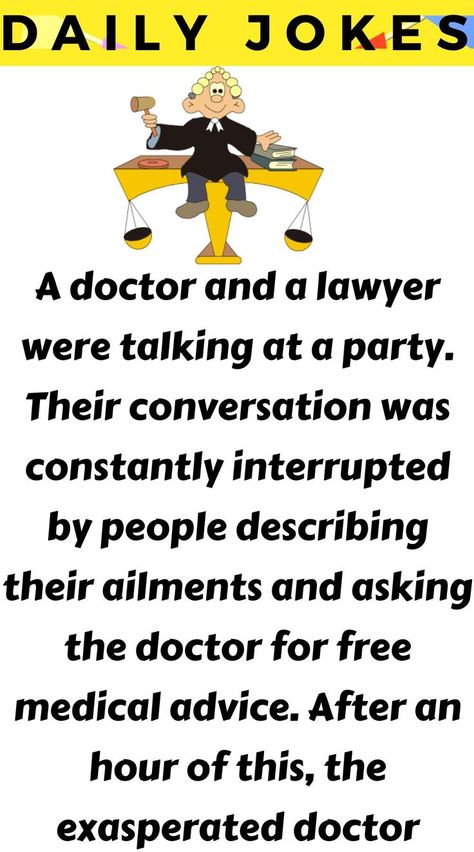 DAILY JOKES

A doctor and a lawyer were talking at a party. Their conversation was constantly interrupted by people describing their ailments and asking the doctor for free medical advice. After an hour of this, the exasperated doctor